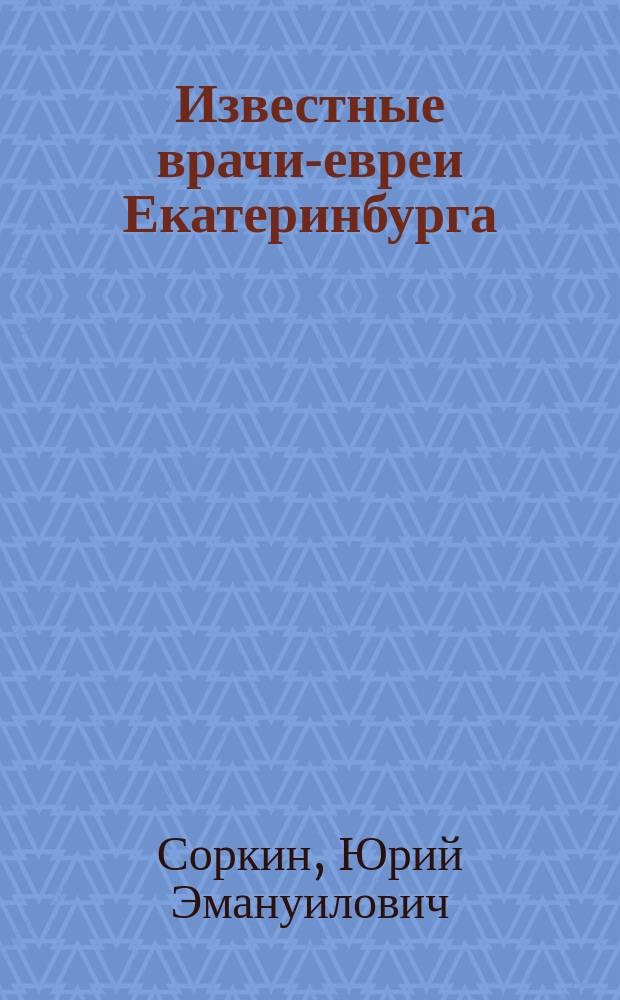 Известные врачи-евреи Екатеринбурга

Соркин, Юрий Эмануилович